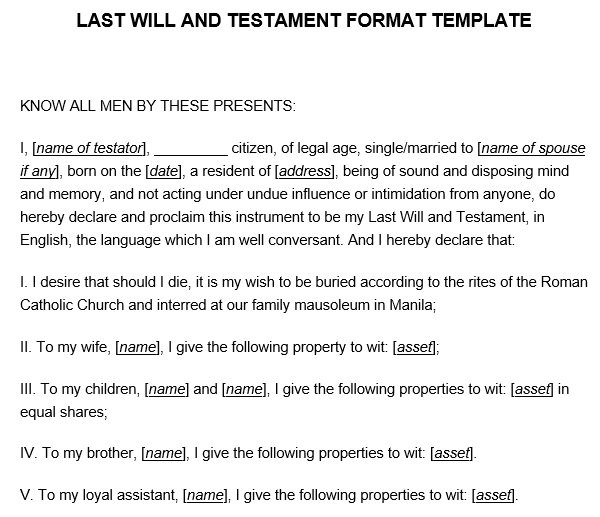 LAST WILL AND TESTAMENT FORMAT TEMPLATE

KNOW ALL MEN BY THESE PRESENTS:

I, [name of testator], _________ citizen, of legal age, single/married to [name of spouse if any], born on the [date], a resident of [address], being of sound and disposing mind and memory, and not acting under undue influence or intimidation from anyone, do hereby declare and proclaim this instrument to be my Last Will and Testament, in English, the language which I am well conversant. And I hereby declare that:

I. I desire that should I die, it is my wish to be buried according to the rites of the Roman Catholic Church and interred at our family mausoleum in Manila;

II. To my wife, [name], I give the following property to wit: [asset];

III. To my children, [name] and [name], I give the following properties to wit: [asset] in equal shares;

IV. To my brother, [name], I give the following properties to wit: [asset].

V. To my loyal assistant, [name], I give the following properties to wit: [asset].